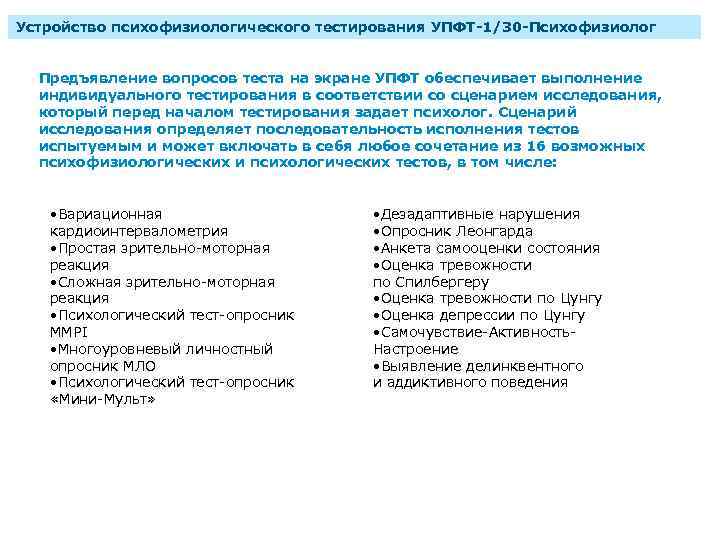 Устройство психофизиологического тестирования УПФТ-1/30-Психофизиолог

Предъявление вопросов теста на экране УПФТ обеспечивает выполнение индивидуального тестирования в соответствии со сценарием исследования, который перед началом тестирования задает психолог. Сценарий исследования определяет последовательность исполнения тестов испытуемым и может включать в себя любое сочетание из 16 возможных психофизиологических и психологических тестов, в том числе:

•Вариационная кардиоинтервалометрия
•Простая зрительно-моторная реакция
•Сложная зрительно-моторная реакция
•Психологический тест-опросник MMPI
•Многоуровневый личностный опросник МЛО
•Психологический тест-опросник «Мини-Мульт»

•Дезадаптивные нарушения
•Опросник Леонгарда
•Анкета самооценки состояния
•Оценка тревожности по Спилбергеру
•Оценка тревожности по Цунгу
•Оценка депрессии по Цунгу
•Самочувствие-Активность-Настроение
•Выявление делинквентного и аддиктивного поведения